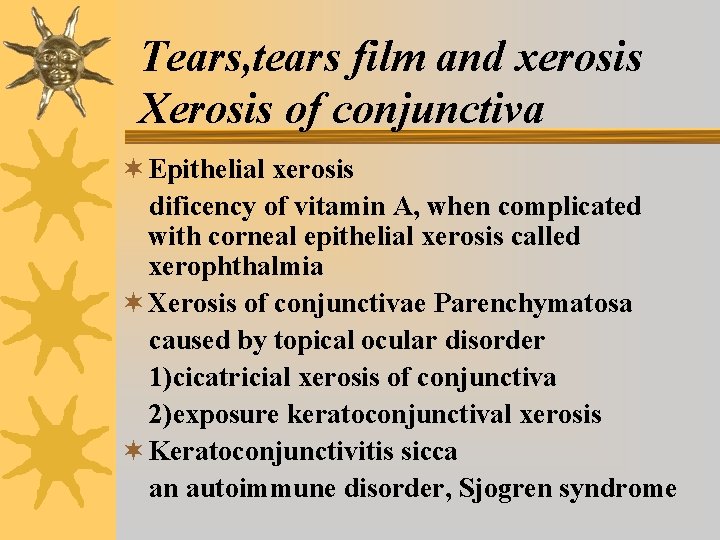 Tears,tears film and xerosis
Xerosis of conjunctiva

Epithelial xerosis
dificency of vitamin A, when complicated with corneal epithelial xerosis called xerophthalmia

Xerosis of conjunctivae Parenchymatosa
caused by topical ocular disorder
1)cicatricial xerosis of conjunctiva
2)exposure keratoconjunctival xerosis

Keratoconjunctivitis sicca
an autoimmune disorder, Sjogren syndrome